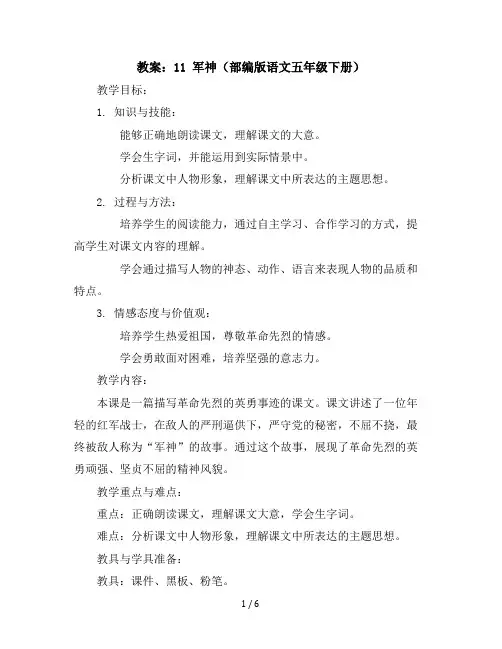 教案：11 军神（部编版语文五年级下册）

教学目标：

1. 知识与技能：

能够正确地朗读课文，理解课文的大意。

学会生字词，并能运用到实际情景中。

分析课文中人物形象，理解课文中所表达的主题思想。

2. 过程与方法：

培养学生的阅读能力，通过自主学习、合作学习的方式，提高学生对课文内容的理解。

学会通过描写人物的神态、动作、语言来表现人物的品质和特点。

3. 情感态度与价值观：

培养学生热爱祖国，尊敬革命先烈的情感。

学会勇敢面对困难，培养坚强的意志力。

教学内容：

本课是一篇描写革命先烈的英勇事迹的课文。课文讲述了一位年轻的红军战士，在敌人的严刑逼供下，严守党的秘密，不屈不挠，最终被敌人称为“军神”的故事。通过这个故事，展现了革命先烈的英勇顽强、坚贞不屈的精神风貌。

教学重点与难点：

重点：正确朗读课文，理解课文大意，学会生字词。

难点：分析课文中人物形象，理解课文中所表达的主题思想。

教具与学具准备：

教具：课件、黑板、粉笔。

1 / 6